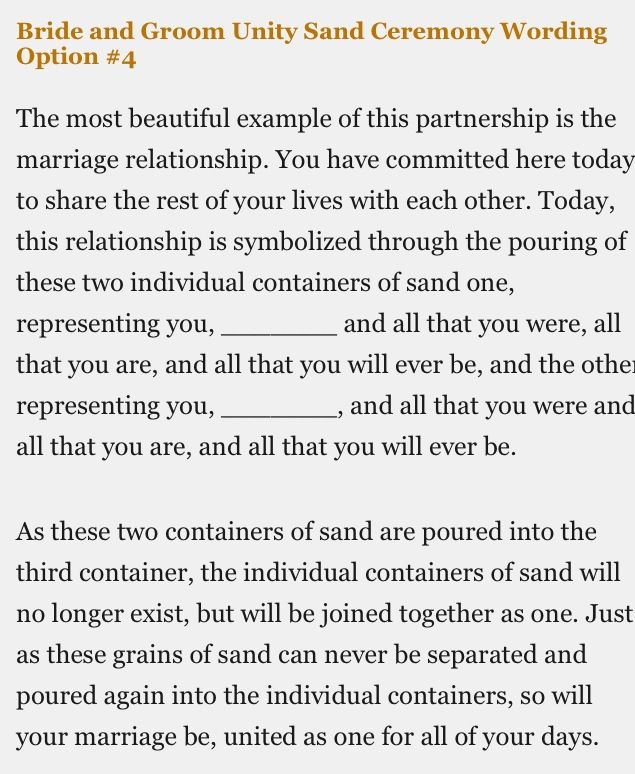 Bride and Groom Unity Sand Ceremony Wording Option #4

The most beautiful example of this partnership is the marriage relationship. You have committed here today to share the rest of your lives with each other. Today, this relationship is symbolized through the pouring of these two individual containers of sand one, representing you, ________ and all that you were, all that you are, and all that you will ever be, and the other representing you, ________, and all that you were and all that you are, and all that you will ever be.

As these two containers of sand are poured into the third container, the individual containers of sand will no longer exist, but will be joined together as one. Just as these grains of sand can never be separated and poured again into the individual containers, so will your marriage be, united as one for all of your days.